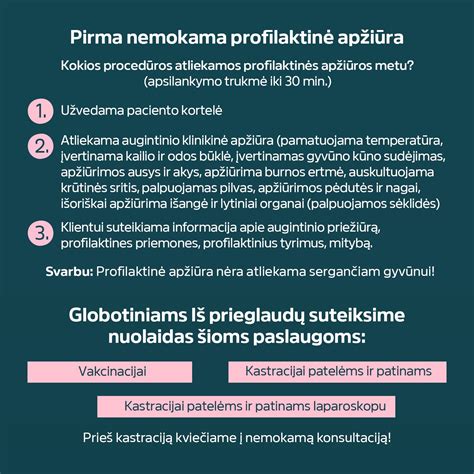 Pirma nemokama profilaktinė apžiūra

Kokios procedūros atliekamos profilaktinės apžiūros metu? (apsilankymo trukmė iki 30 min.)

1. Užvedama paciento kortelė

2. Atliekama augintinio klinikinė apžiūra (pamatuojama temperatūra, įvertinama kailio ir odos būklė, įvertinamas gyvūno kūno sudėjimas, apžiūrimos ausys ir akys, apžiūrima burnos ertmė, auskultuojama krūtinės sritis, palpuojamas pilvas, apžiūrimos pėdutės ir nagai, išoriškai apžiūrima išangė ir lytiniai organai (palpuojamos sėklidės)

3. Klientui suteikiama informacija apie augintinio priežiūrą, profilaktines priemones, profilaktinius tyrimus, mitybą.

Svarbu: Profilaktinė apžiūra nėra atliekama sergančiam gyvūnui!

Globotiniams Iš prieglaudų suteiksime nuolaidas šioms paslaugoms:

Vakcinacijai

Kastracijai patelėms ir patinams

Kastracijai patelėms ir patinams laparoskopu

Prieš kastraciją kviečiame į nemokamą konsultaciją!